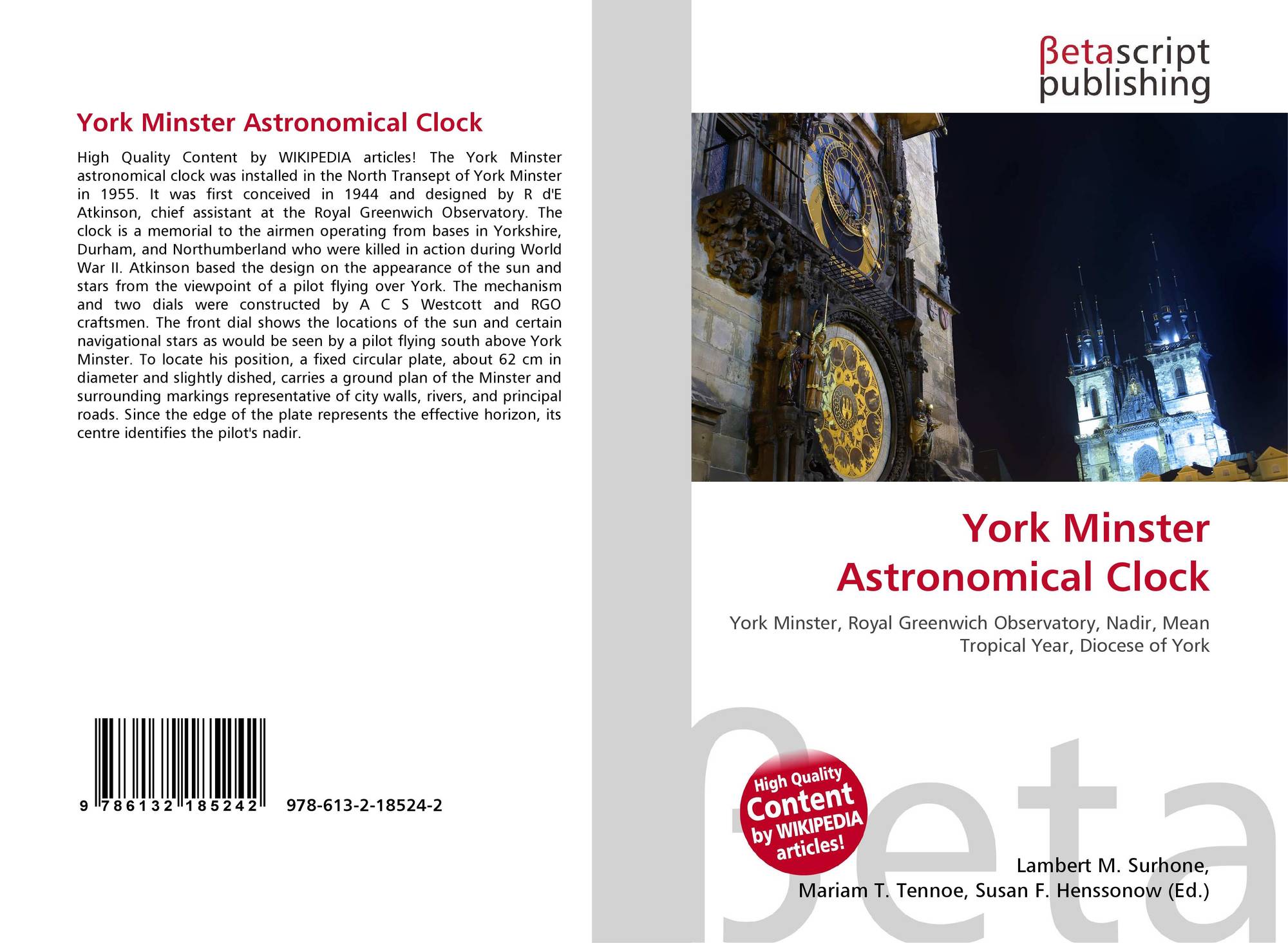 York Minster Astronomical Clock

High Quality Content by WIKIPEDIA articles! The York Minster astronomical clock was installed in the North Transept of York Minster in 1955. It was first conceived in 1944 and designed by R d'E Atkinson, chief assistant at the Royal Greenwich Observatory. The clock is a memorial to the airmen operating from bases in Yorkshire, Durham, and Northumberland who were killed in action during World War II. Atkinson based the design on the appearance of the sun and stars from the viewpoint of a pilot flying over York. The mechanism and two dials were constructed by A C S Westcott and RGO craftsmen. The front dial shows the locations of the sun and certain navigational stars as would be seen by a pilot flying south above York Minster. To locate his position, a fixed circular plate, about 62 cm in diameter and slightly dished, carries a ground plan of the Minster and surrounding markings representative of city walls, rivers, and principal roads. Since the edge of the plate represents the effective horizon, its centre identifies the pilot's nadir.

9 786132 185242 978-613-2-18524-2

βetascript publishing

York Minster Astronomical Clock

York Minster, Royal Greenwich Observatory, Nadir, Mean Tropical Year, Diocese of York

High Quality Content by WIKIPEDIA articles!

Lambert M. Surhone,
Mariam T. Tennoe, Susan F. Henssonow (Ed.)

βeta